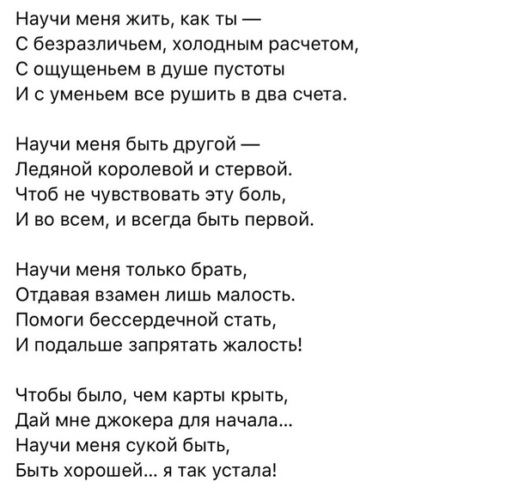 Научи меня жить, как ты —
С безразличьем, холодным расчетом,
С ощущеньем в душе пустоты
И с уменьем все рушить в два счета.

Научи меня быть другой —
Ледяной королевой и стервой.
Чтоб не чувствовать эту боль,
И во всем, и всегда быть первой.

Научи меня только брать,
Отдавая взамен лишь малость.
Помоги бессердечной стать,
И подальше запрятать жалость!

Чтобы было, чем карты крыть,
Дай мне джокера для начала...
Научи меня сукой быть,
Быть хорошей... я так устала!